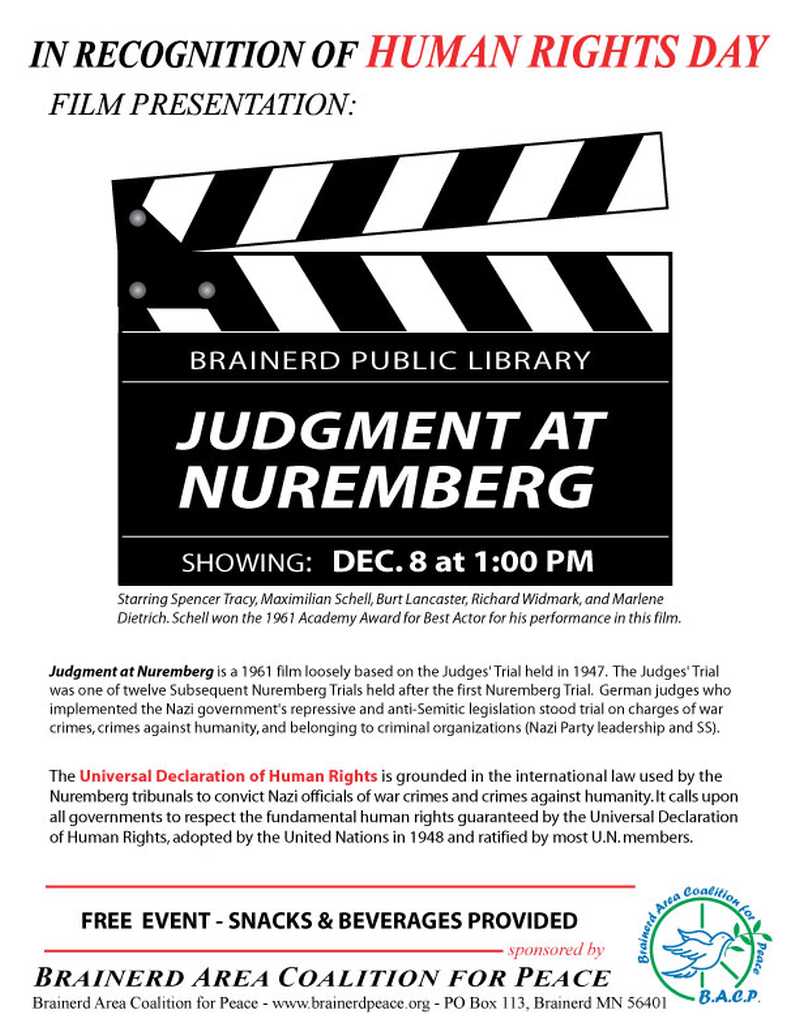 IN RECOGNITION OF HUMAN RIGHTS DAY

FILM PRESENTATION:

BRAINERD PUBLIC LIBRARY

JUDGMENT AT NUREMBERG

SHOWING: DEC. 8 at 1:00 PM

Starring Spencer Tracy, Maximilian Schell, Burt Lancaster, Richard Widmark, and Marlene Dietrich. Schell won the 1961 Academy Award for Best Actor for his performance in this film.

Judgment at Nuremberg is a 1961 film loosely based on the Judges' Trial held in 1947. The Judges' Trial was one of twelve Subsequent Nuremberg Trials held after the first Nuremberg Trial. German judges who implemented the Nazi government's repressive and anti-Semitic legislation stood trial on charges of war crimes, crimes against humanity, and belonging to criminal organizations (Nazi Party leadership and SS).

The Universal Declaration of Human Rights is grounded in the international law used by the Nuremberg tribunals to convict Nazi officials of war crimes and crimes against humanity. It calls upon all governments to respect the fundamental human rights guaranteed by the Universal Declaration of Human Rights, adopted by the United Nations in 1948 and ratified by most U.N. members.

FREE EVENT - SNACKS & BEVERAGES PROVIDED

sponsored by

BRAINERD AREA COALITION FOR PEACE

Brainerd Area Coalition for Peace - www.brainerdpeace.org - PO Box 113, Brainerd MN 56401

Brainerd Area Coalition for Peace

B.A.C.P.